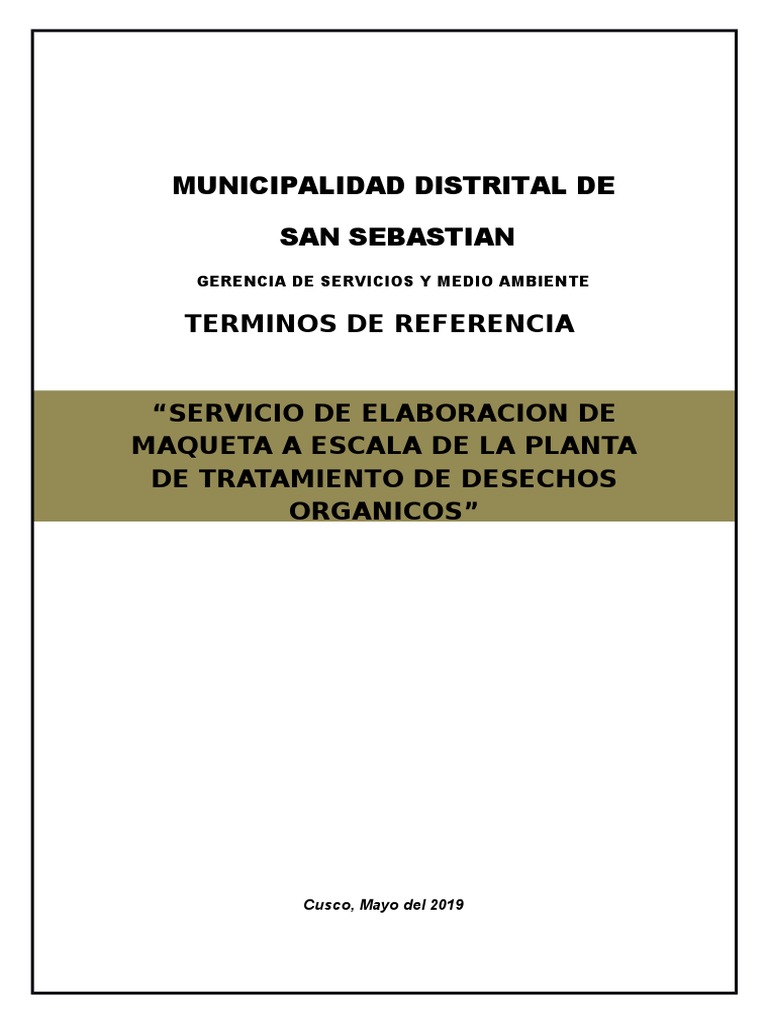 MUNICIPALIDAD DISTRITAL DE

SAN SEBASTIAN

GERENCIA DE SERVICIOS Y MEDIO AMBIENTE

TERMINOS DE REFERENCIA

“SERVICIO DE ELABORACION DE MAQUETA A ESCALA DE LA PLANTA DE TRATAMIENTO DE DESECHOS ORGANICOS”

Cusco, Mayo del 2019